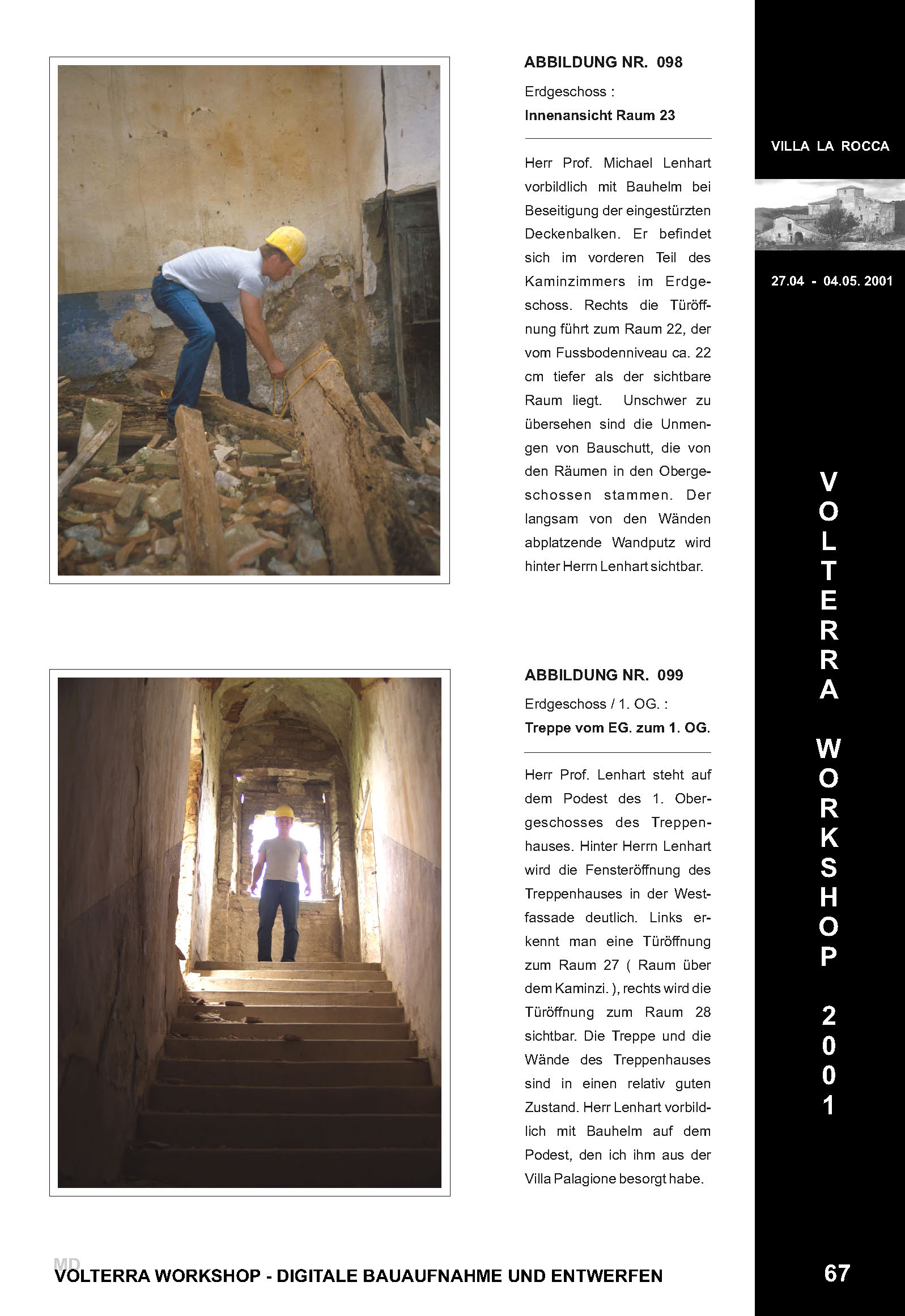 ABBILDUNG NR. 098

Erdgeschoss :

Innenansicht Raum 23

Herr Prof. Michael Lenhart vorbildlich mit Bauhelm bei Beseitigung der eingestürzten Deckenbalken. Er befindet sich im vorderen Teil des Kaminzimmers im Erdgeschoss. Rechts die Türöffnung führt zum Raum 22, der vom Fussbodenniveau ca. 22 cm tiefer als der sichtbare Raum liegt. Unschwer zu übersehen sind die Unmengen von Bauschutt, die von den Räumen in den Obergeschossen stammen. Der langsam von den Wänden abplatzende Wandputz wird hinter Herrn Lenhart sichtbar.

ABBILDUNG NR. 099

Erdgeschoss / 1. OG. :

Treppe vom EG. zum 1. OG.

Herr Prof. Lenhart steht auf dem Podest des 1. Obergeschosses des Treppenhauses. Hinter Herrn Lenhart wird die Fensteröffnung des Treppenhauses in der Westfassade deutlich. Links erkennt man eine Türöffnung zum Raum 27 ( Raum über dem Kaminzi. ), rechts wird die Türöffnung zum Raum 28 sichtbar. Die Treppe und die Wände des Treppenhauses sind in einen relativ guten Zustand. Herr Lenhart vorbildlich mit Bauhelm auf dem Podest, den ich ihm aus der Villa Palagione besorgt habe.

VILLA LA ROCCA

27.04 - 04.05. 2001

VOLTERRA WORKSHOP 2001

MD

VOLTERRA WORKSHOP - DIGITALE BAUAUFNAHME UND ENTWERFEN

67